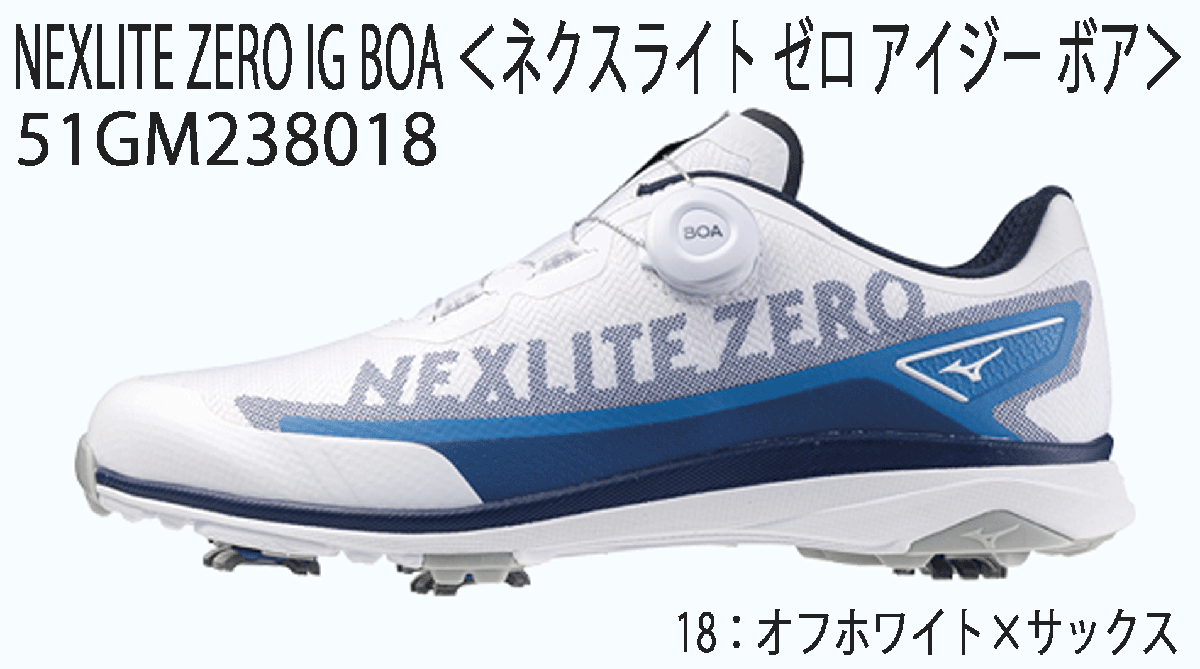 NEXLITE ZERO IG BOA <ネクスライト ゼロ アイジー ボア>
51GM238018

BOA

NEXLITE ZERO

18：オフホワイト×サックス